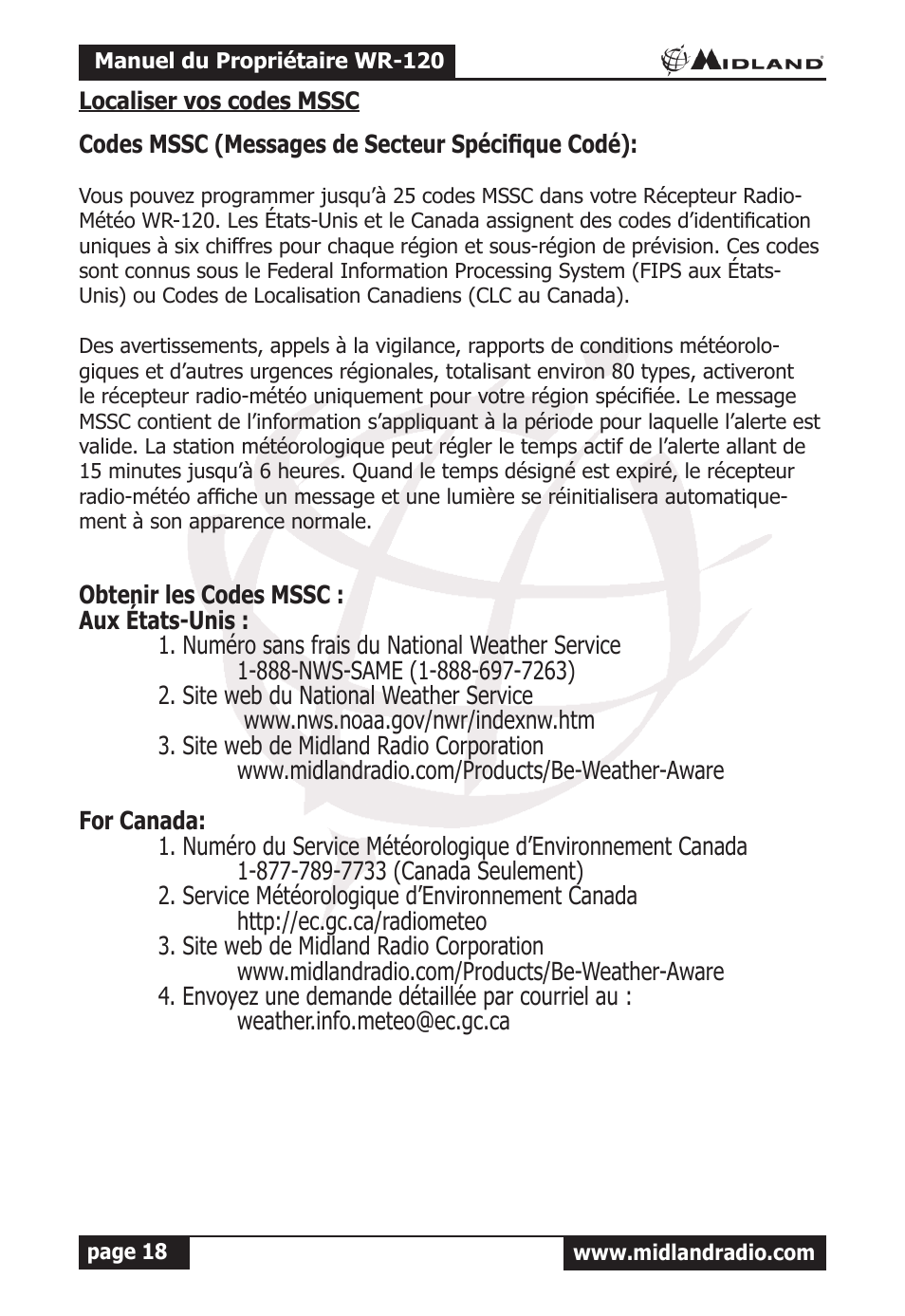 Manuel du Propriétaire WR-120

MIDLAND

Localiser vos codes MSSC

Codes MSSC (Messages de Secteur Spécifique Codé):

Vous pouvez programmer jusqu'à 25 codes MSSC dans votre Récepteur Radio-Météo WR-120. Les États-Unis et le Canada assignent des codes d'identification uniques à six chiffres pour chaque région et sous-région de prévision. Ces codes sont connus sous le Federal Information Processing System (FIPS aux États-Unis) ou Codes de Localisation Canadiens (CLC au Canada).

Des avertissements, appels à la vigilance, rapports de conditions météorologiques et d'autres urgences régionales, totalisant environ 80 types, activeront le récepteur radio-météo uniquement pour votre région spécifiée. Le message MSSC contient de l'information s'appliquant à la période pour laquelle l'alerte est valide. La station météorologique peut régler le temps actif de l'alerte allant de 15 minutes jusqu'à 6 heures. Quand le temps désigné est expiré, le récepteur radio-météo affiche un message et une lumière se réinitialisera automatiquement à son apparence normale.

Obtenir les Codes MSSC :
Aux États-Unis :
1. Numéro sans frais du National Weather Service
1-888-NWS-SAME (1-888-697-7263)
2. Site web du National Weather Service
www.nws.noaa.gov/nwr/indexnw.htm
3. Site web de Midland Radio Corporation
www.midlandradio.com/Products/Be-Weather-Aware

For Canada:
1. Numéro du Service Météorologique d'Environnement Canada
1-877-789-7733 (Canada Seulement)
2. Service Météorologique d'Environnement Canada
http://ec.gc.ca/radiometeo
3. Site web de Midland Radio Corporation
www.midlandradio.com/Products/Be-Weather-Aware
4. Envoyez une demande détaillée par courriel au :
weather.info.meteo@ec.gc.ca

page 18

www.midlandradio.com